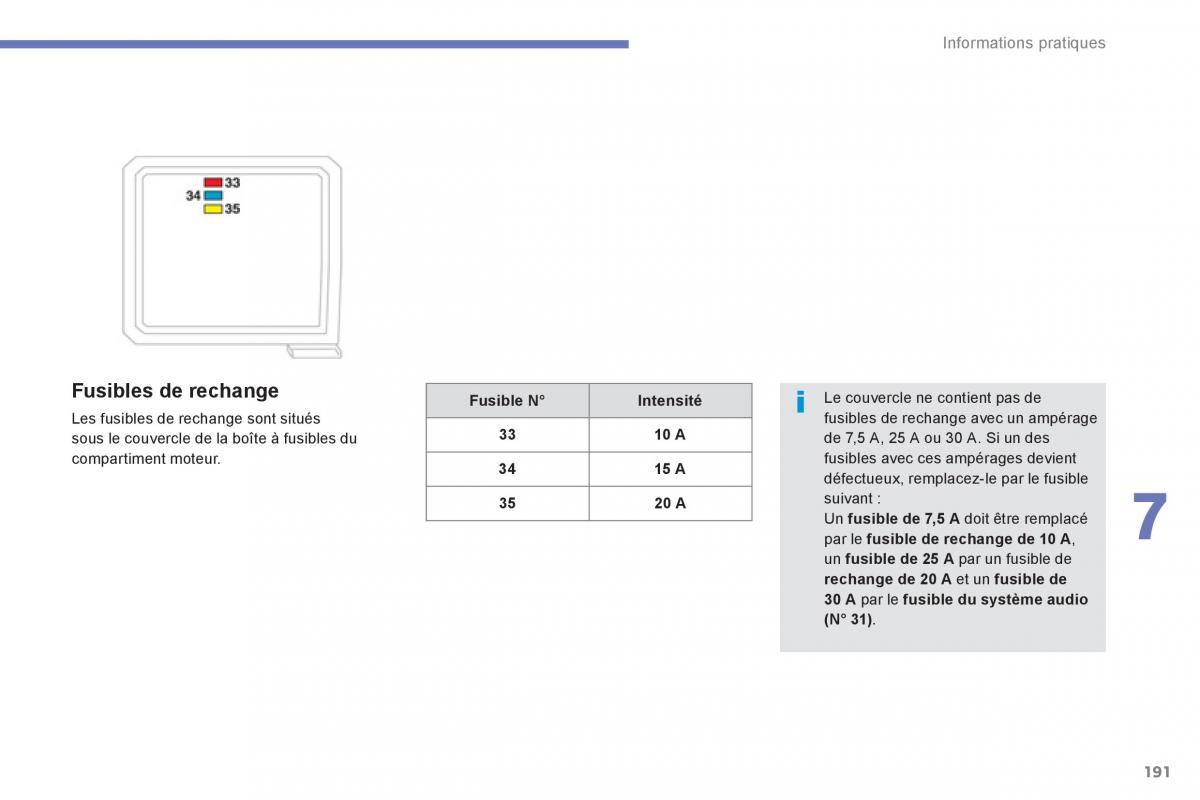 Informations pratiques

33
34
35

Fusibles de rechange

Les fusibles de rechange sont situés sous le couvercle de la boîte à fusibles du compartiment moteur.

| Fusible N° | Intensité |
|---|---|
| 33 | 10 A |
| 34 | 15 A |
| 35 | 20 A |

i

Le couvercle ne contient pas de fusibles de rechange avec un ampérage de 7,5 A, 25 A ou 30 A. Si un des fusibles avec ces ampérages devient défectueux, remplacez-le par le fusible suivant :
Un fusible de 7,5 A doit être remplacé par le fusible de rechange de 10 A, un fusible de 25 A par un fusible de rechange de 20 A et un fusible de 30 A par le fusible du système audio (N° 31).

7

191